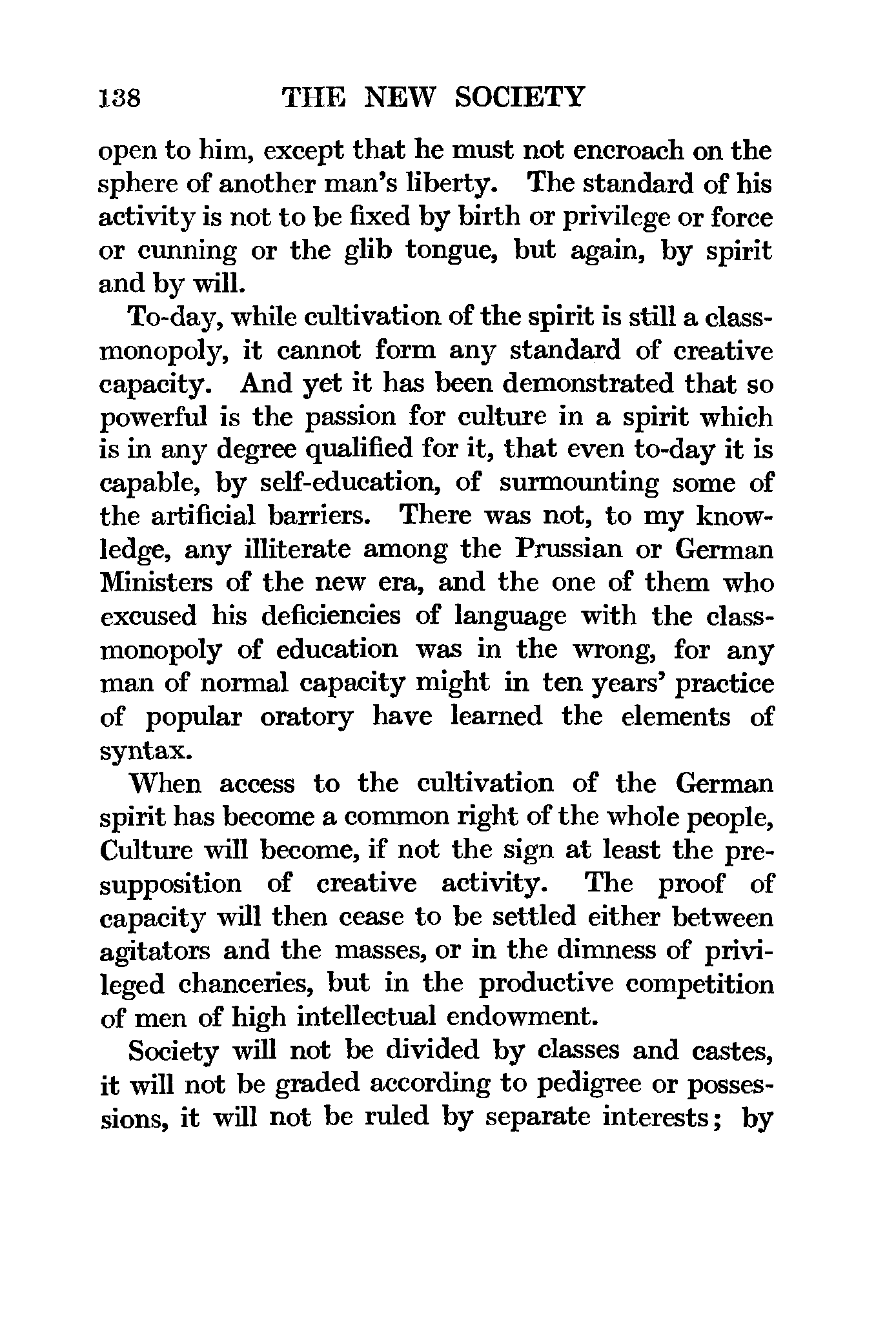 138 THE NEW SOCIETY

open to him, except that he must not encroach on the sphere of another man's liberty. The standard of his activity is not to be fixed by birth or privilege or force or cunning or the glib tongue, but again, by spirit and by will.

To-day, while cultivation of the spirit is still a class-monopoly, it cannot form any standard of creative capacity. And yet it has been demonstrated that so powerful is the passion for culture in a spirit which is in any degree qualified for it, that even to-day it is capable, by self-education, of surmounting some of the artificial barriers. There was not, to my knowledge, any illiterate among the Prussian or German Ministers of the new era, and the one of them who excused his deficiencies of language with the class-monopoly of education was in the wrong, for any man of normal capacity might in ten years' practice of popular oratory have learned the elements of syntax.

When access to the cultivation of the German spirit has become a common right of the whole people, Culture will become, if not the sign at least the presupposition of creative activity. The proof of capacity will then cease to be settled either between agitators and the masses, or in the dimness of privileged chanceries, but in the productive competition of men of high intellectual endowment.

Society will not be divided by classes and castes, it will not be graded according to pedigree or possessions, it will not be ruled by separate interests; by